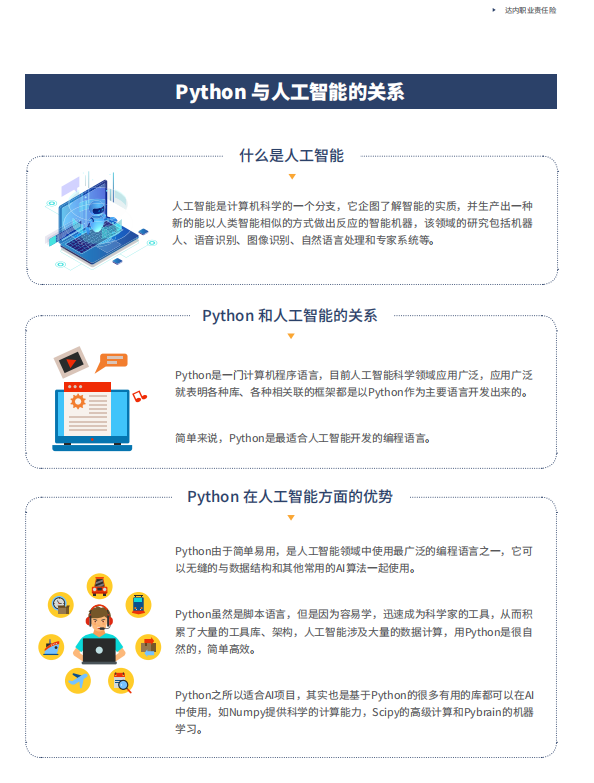 达内职业责任险

Python 与人工智能的关系

什么是人工智能

人工智能是计算机科学的一个分支，它企图了解智能的实质，并生产出一种新的能以人类智能相似的方式做出反应的智能机器，该领域的研究包括机器人、语音识别、图像识别、自然语言处理和专家系统等。

Python 和人工智能的关系

Python是一门计算机程序语言，目前人工智能科学领域应用广泛，应用广泛就表明各种库、各种相关联的框架都是以Python作为主要语言开发出来的。

简单来说，Python是最适合人工智能开发的编程语言。

Python 在人工智能方面的优势

Python由于简单易用，是人工智能领域中使用最广泛的编程语言之一，它可以无缝的与数据结构和其他常用的AI算法一起使用。

Python虽然是脚本语言，但是因为容易学，迅速成为科学家的工具，从而积累了大量的工具库、架构，人工智能涉及大量的数据计算，用Python是很自然的，简单高效。

Python之所以适合AI项目，其实也是基于Python的很多有用的库都可以在AI中使用，如Numpy提供科学的计算能力，Scipy的高级计算和Pybrain的机器学习。